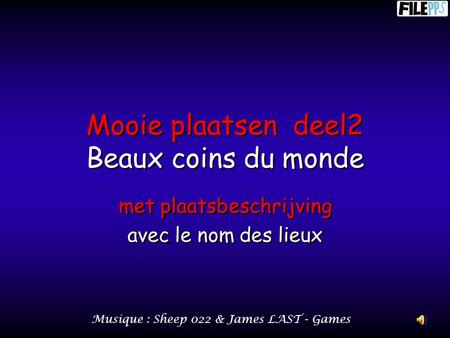 FILEPPS

Mooie plaatsen deel2
Beaux coins du monde

met plaatsbeschrijving
avec le nom des lieux

Musique : Sheep 022 & James LAST - Games